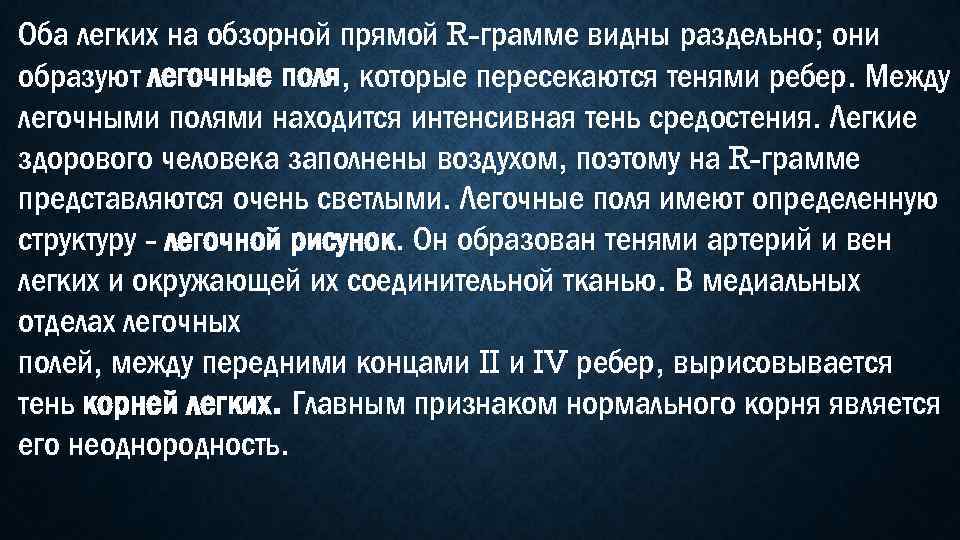 Оба легких на обзорной прямой R-грамме видны раздельно; они образуют легочные поля, которые пересекаются тенями ребер. Между легочными полями находится интенсивная тень средостения. Легкие здорового человека заполнены воздухом, поэтому на R-грамме представляются очень светлыми. Легочные поля имеют определенную структуру - легочной рисунок. Он образован тенями артерий и вен легких и окружающей их соединительной тканью. В медиальных отделах легочных

полей, между передними концами II и IV ребер, вырисовывается тень корней легких. Главным признаком нормального корня является его неоднородность.